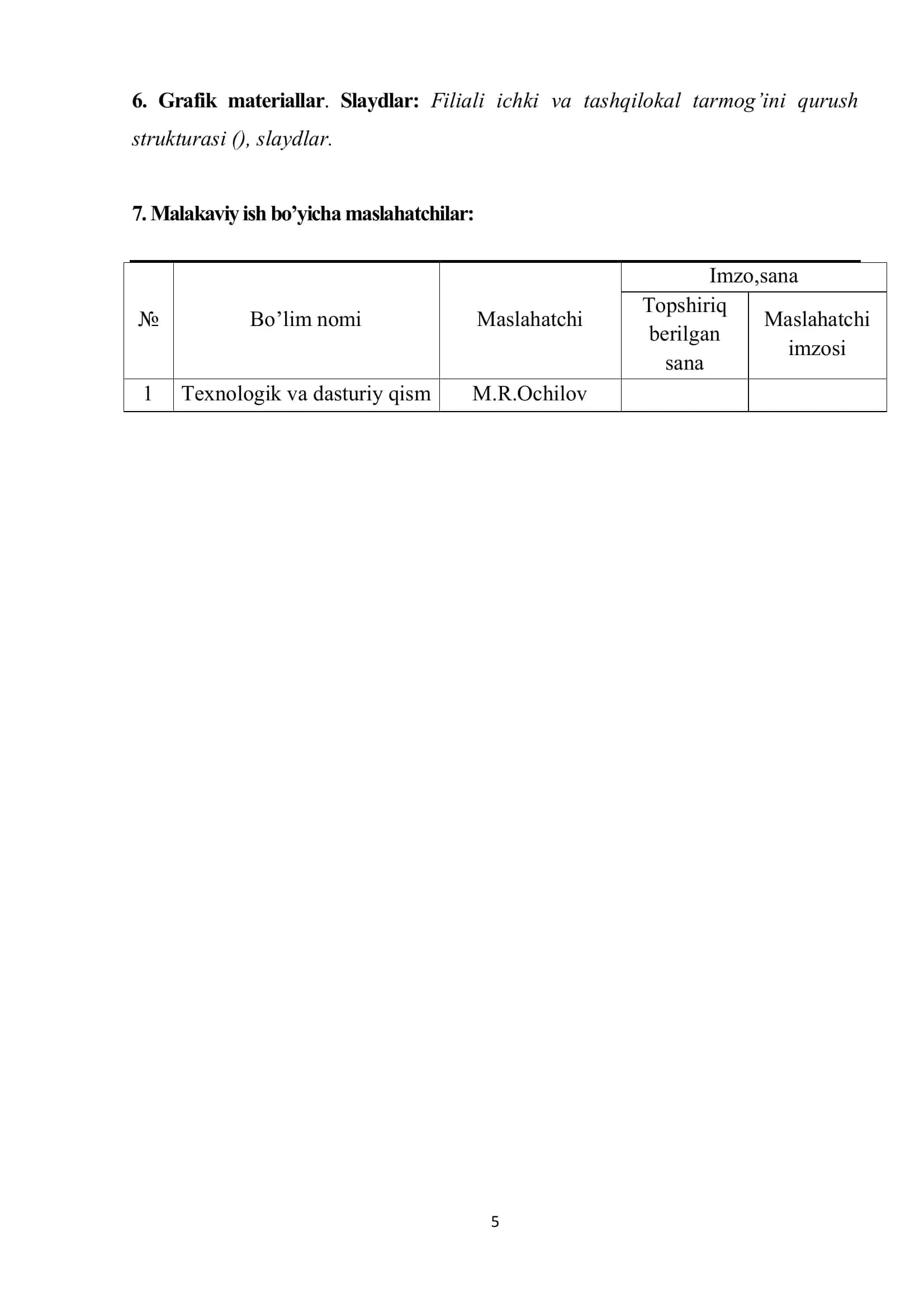 6. Grafik materiallar. Slaydlar: Filiali ichki va tashqilokal tarmog'ini qurush strukturasi (), slaydlar.

7. Malakaviy ish bo'yicha maslahatchilar:

| № | Bo'lim nomi | Maslahatchi | Imzo,sana | |
|---|---|---|---|---|
| | | | Topshiriq berilgan sana | Maslahatchi imzosi |
| 1 | Texnologik va dasturiy qism | M.R.Ochilov | | |

5